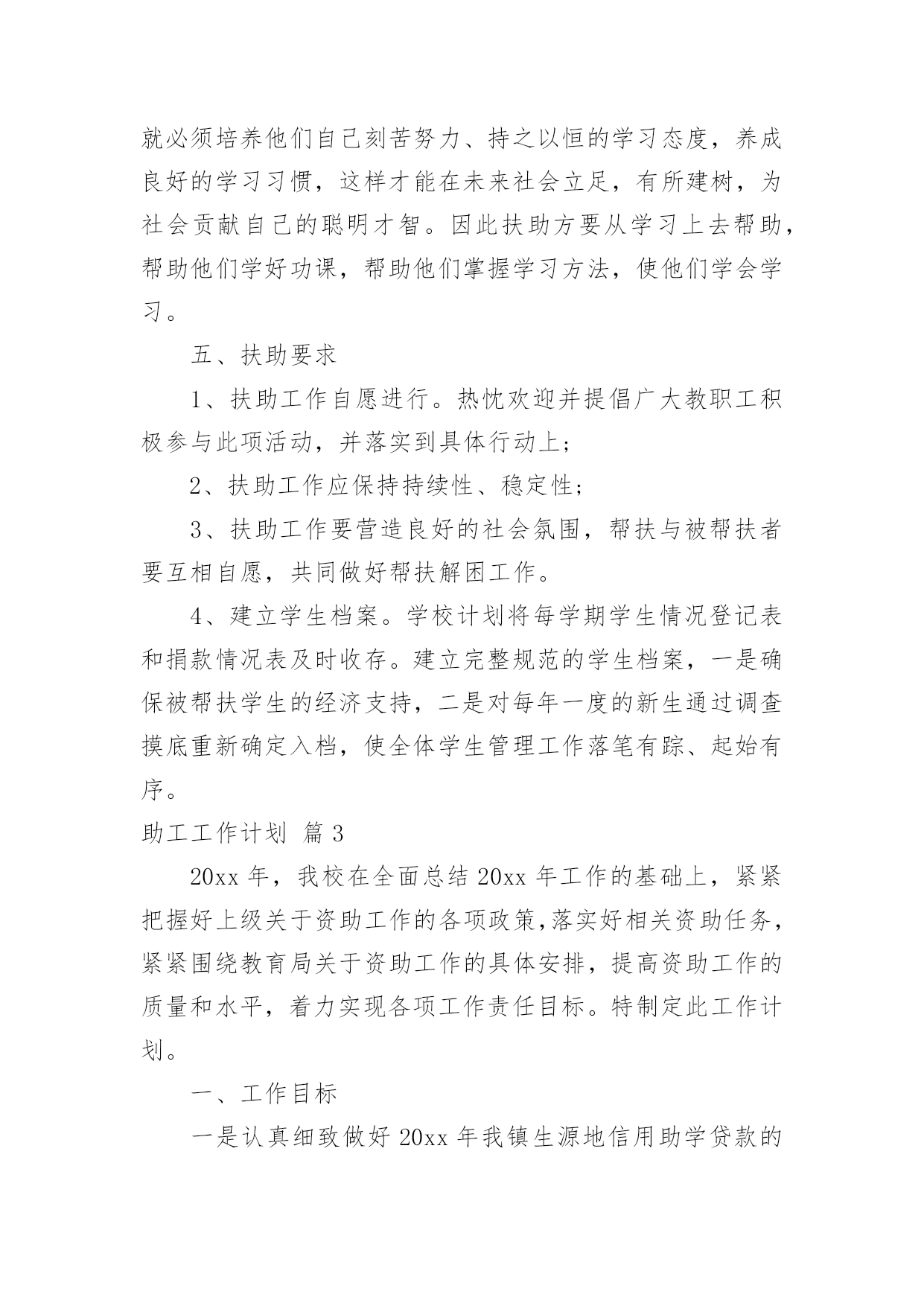 就必须培养他们自己刻苦努力、持之以恒的学习态度，养成良好的学习习惯，这样才能在未来社会立足，有所建树，为社会贡献自己的聪明才智。因此扶助方要从学习上去帮助，帮助他们学好功课，帮助他们掌握学习方法，使他们学会学习。

五、扶助要求

1、扶助工作自愿进行。热忱欢迎并提倡广大教职工积极参与此项活动，并落实到具体行动上；

2、扶助工作应保持持续性、稳定性；

3、扶助工作要营造良好的社会氛围，帮扶与被帮扶者要互相自愿，共同做好帮扶解困工作。

4、建立学生档案。学校计划将每学期学生情况登记表和捐款情况表及时收存。建立完整规范的学生档案，一是确保被帮扶学生的经济支持，二是对每年一度的新生通过调查摸底重新确定入档，使全体学生管理工作落笔有踪、起始有序。

助工工作计划 篇 3

20xx 年，我校在全面总结 20xx 年工作的基础上，紧紧把握好上级关于资助工作的各项政策,落实好相关资助任务，紧紧围绕教育局关于资助工作的具体安排，提高资助工作的质量和水平，着力实现各项工作责任目标。特制定此工作计划。

一、工作目标

一是认真细致做好 20xx 年我镇生源地信用助学贷款的